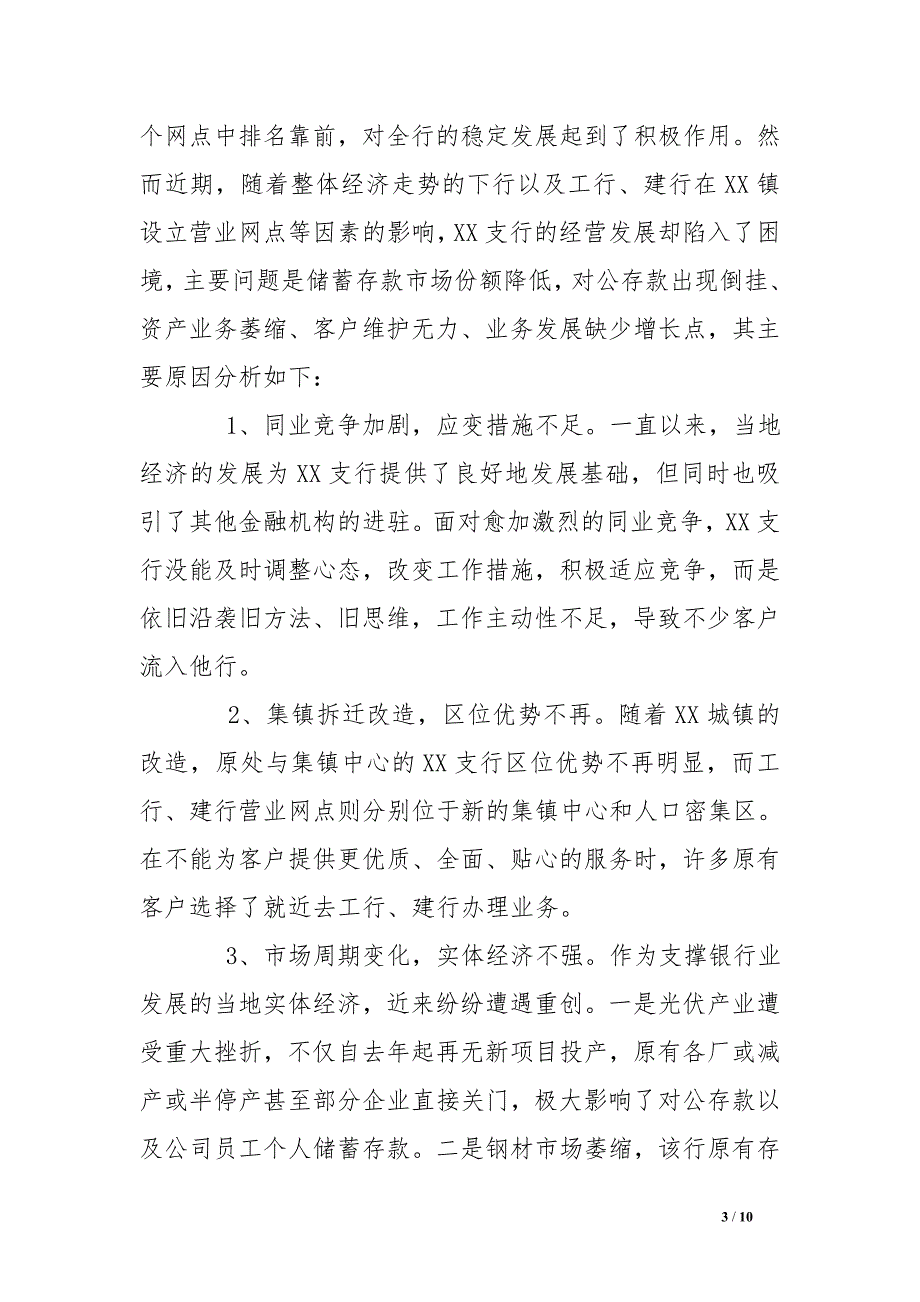 个网点中排名靠前，对全行的稳定发展起到了积极作用。然而近期，随着整体经济走势的下行以及工行、建行在XX镇设立营业网点等因素的影响，XX支行的经营发展却陷入了困境，主要问题是储蓄存款市场份额降低，对公存款出现倒挂、资产业务萎缩、客户维护无力、业务发展缺少增长点，其主要原因分析如下：

1、同业竞争加剧，应变措施不足。一直以来，当地经济的发展为XX支行提供了良好地发展基础，但同时也吸引了其他金融机构的进驻。面对愈加激烈的同业竞争，XX支行没能及时调整心态，改变工作措施，积极适应竞争，而是依旧沿袭旧方法、旧思维，工作主动性不足，导致不少客户流入他行。

2、集镇拆迁改造，区位优势不再。随着XX城镇的改造，原处与集镇中心的XX支行区位优势不再明显，而工行、建行营业网点则分别位于新的集镇中心和人口密集区。在不能为客户提供更优质、全面、贴心的服务时，许多原有客户选择了就近去工行、建行办理业务。

3、市场周期变化，实体经济不强。作为支撑银行业发展的当地实体经济，近来纷纷遭遇重创。一是光伏产业遭受重大挫折，不仅自去年起再无新项目投产，原有各厂或减产或半停产甚至部分企业直接关门，极大影响了对公存款以及公司员工个人储蓄存款。二是钢材市场萎缩，该行原有存

3 / 10